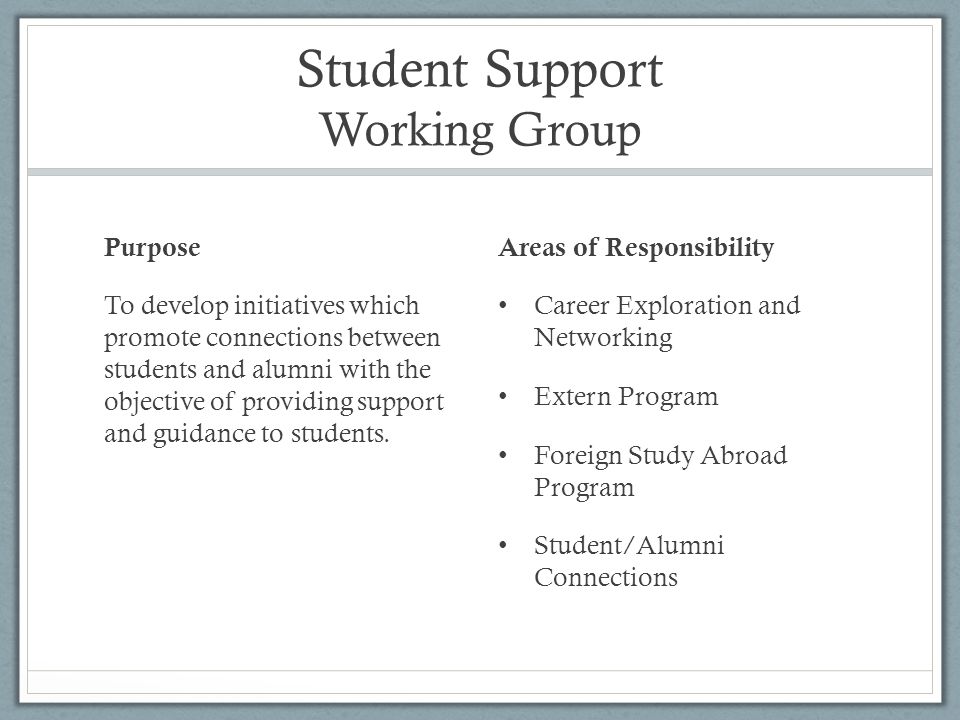 Student Support
Working Group

Purpose

To develop initiatives which promote connections between students and alumni with the objective of providing support and guidance to students.

Areas of Responsibility

• Career Exploration and Networking

• Extern Program

• Foreign Study Abroad Program

• Student/Alumni Connections